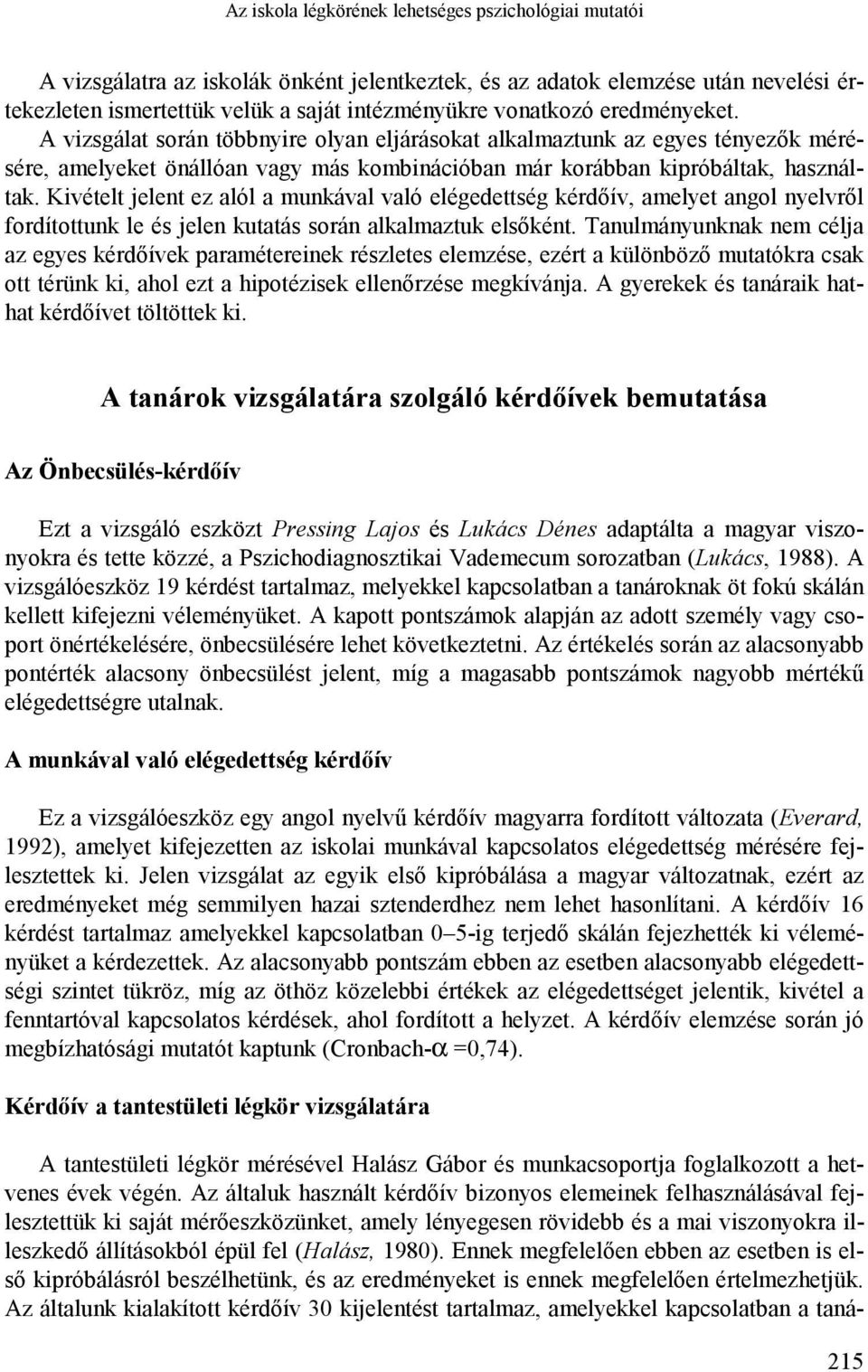 Az iskola légkörének lehetséges pszichológiai mutatói

A vizsgálatra az iskolák önként jelentkeztek, és az adatok elemzése után nevelési értekezleten ismertettük velük a saját intézményükre vonatkozó eredményeket. A vizsgálat során többnyire olyan eljárásokat alkalmaztunk az egyes tényezők mérésére, amelyeket önállóan vagy más kombinációban már korábban kipróbáltak, használtak. Kivételt jelent ez alól a munkával való elégedettség kérdőív, amelyet angol nyelvről fordítottunk le és jelen kutatás során alkalmaztuk elsőként. Tanulmányunknak nem célja az egyes kérdőívek paramétereinek részletes elemzése, ezért a különböző mutatókra csak ott térünk ki, ahol ezt a hipotézisek ellenőrzése megkívánja. A gyerekek és tanáraik hathat kérdőívet töltöttek ki.

A tanárok vizsgálatára szolgáló kérdőívek bemutatása

Az Önbecsülés-kérdőív

Ezt a vizsgáló eszközt Pressing Lajos és Lukács Dénes adaptálta a magyar viszonyokra és tette közzé, a Pszichodiagnosztikai Vademecum sorozatban (Lukács, 1988). A vizsgálóeszköz 19 kérdést tartalmaz, melyekkel kapcsolatban a tanároknak öt fokú skálán kellett kifejezni véleményüket. A kapott pontszámok alapján az adott személy vagy csoport önértékelésére, önbecsülésére lehet következtetni. Az értékelés során az alacsonyabb pontérték alacsony önbecsülést jelent, míg a magasabb pontszámok nagyobb mértékű elégedettségre utalnak.

A munkával való elégedettség kérdőív

Ez a vizsgálóeszköz egy angol nyelvű kérdőív magyarra fordított változata (Everard, 1992), amelyet kifejezetten az iskolai munkával kapcsolatos elégedettség mérésére fejlesztettek ki. Jelen vizsgálat az egyik első kipróbálása a magyar változatnak, ezért az eredményeket még semmilyen hazai sztenderdhez nem lehet hasonlítani. A kérdőív 16 kérdést tartalmaz amelyekkel kapcsolatban 0–5-ig terjedő skálán fejezhették ki véleményüket a kérdezettek. Az alacsonyabb pontszám ebben az esetben alacsonyabb elégedettségi szintet tükröz, míg az öthöz közelebbi értékek az elégedettséget jelentik, kivétel a fenntartóval kapcsolatos kérdések, ahol fordított a helyzet. A kérdőív elemzése során jó megbízhatósági mutatót kaptunk (Cronbach-$\alpha$ =0,74).

Kérdőív a tantestületi légkör vizsgálatára

A tantestületi légkör mérésével Halász Gábor és munkacsoportja foglalkozott a hetvenes évek végén. Az általuk használt kérdőív bizonyos elemeinek felhasználásával fejlesztettük ki saját mérőeszközünket, amely lényegesen rövidebb és a mai viszonyokra illeszkedő állításokból épül fel (Halász, 1980). Ennek megfelelően ebben az esetben is első kipróbálásról beszélhetünk, és az eredményeket is ennek megfelelően értelmezhetjük. Az általunk kialakított kérdőív 30 kijelentést tartalmaz, amelyekkel kapcsolatban a taná-

215